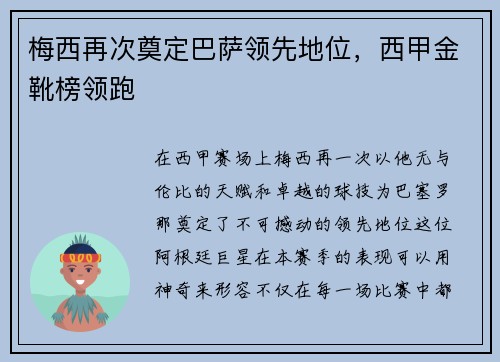 梅西再次奠定巴萨领先地位，西甲金靴榜领跑

在西甲赛场上梅西再一次以他无与伦比的天赋和卓越的球技为巴塞罗那奠定了不可撼动的领先地位这位阿根廷巨星在本赛季的表现可以用神奇来形容不仅在每一场比赛中都